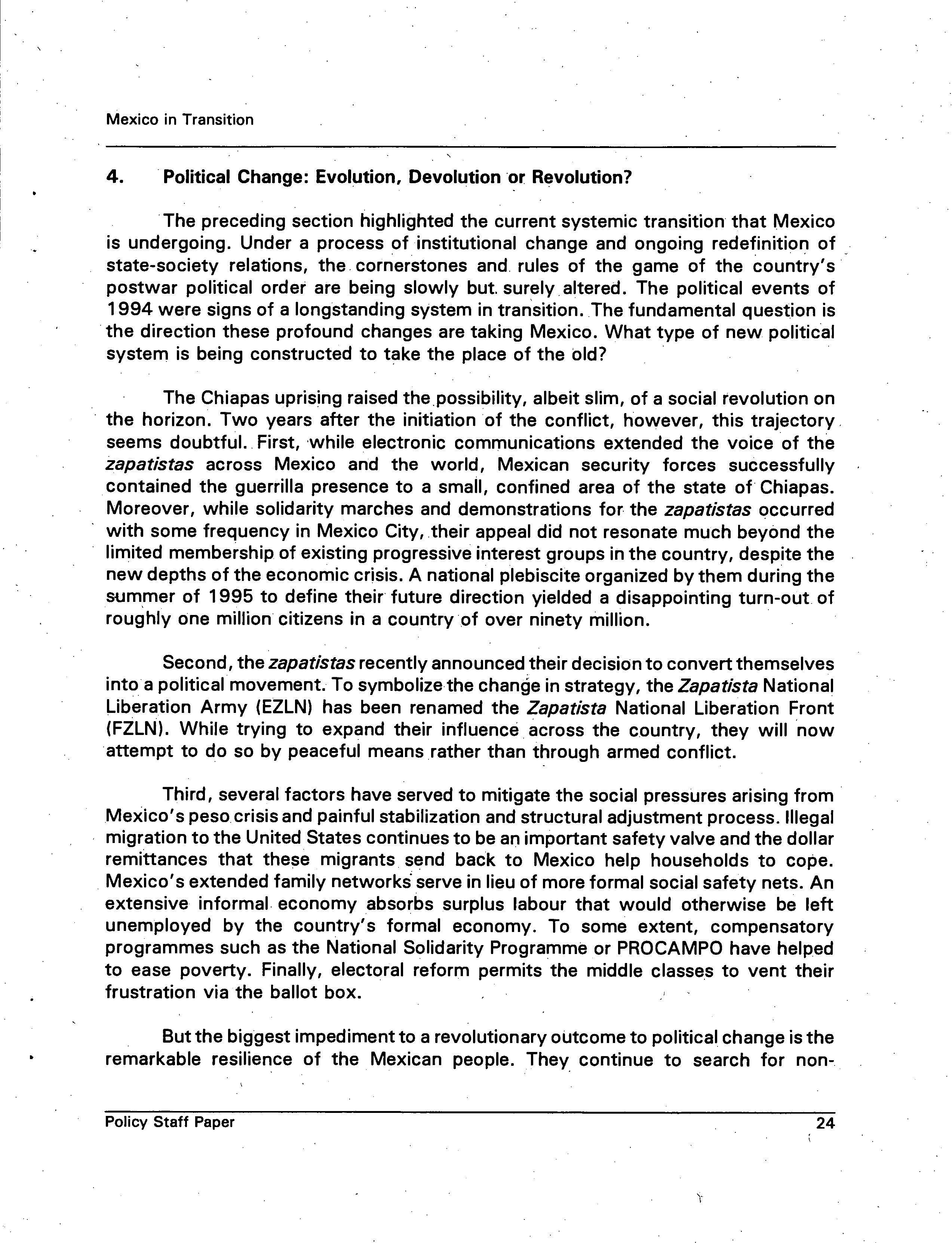 Mexico in Transition

4. Political Change: Evolution, Devolution or Revolution?

The preceding section highlighted the current systemic transition that Mexico is undergoing. Under a process of institutional change and ongoing redefinition of state-society relations, the cornerstones and rules of the game of the country's postwar political order are being slowly but surely altered. The political events of 1994 were signs of a longstanding system in transition. The fundamental question is the direction these profound changes are taking Mexico. What type of new political system is being constructed to take the place of the old?

The Chiapas uprising raised the possibility, albeit slim, of a social revolution on the horizon. Two years after the initiation of the conflict, however, this trajectory seems doubtful. First, while electronic communications extended the voice of the zapatistas across Mexico and the world, Mexican security forces successfully contained the guerrilla presence to a small, confined area of the state of Chiapas. Moreover, while solidarity marches and demonstrations for the zapatistas occurred with some frequency in Mexico City, their appeal did not resonate much beyond the limited membership of existing progressive interest groups in the country, despite the new depths of the economic crisis. A national plebiscite organized by them during the summer of 1995 to define their future direction yielded a disappointing turn-out of roughly one million citizens in a country of over ninety million.

Second, the zapatistas recently announced their decision to convert themselves into a political movement. To symbolize the change in strategy, the Zapatista National Liberation Army (EZLN) has been renamed the Zapatista National Liberation Front (FZLN). While trying to expand their influence across the country, they will now attempt to do so by peaceful means rather than through armed conflict.

Third, several factors have served to mitigate the social pressures arising from Mexico's peso crisis and painful stabilization and structural adjustment process. Illegal migration to the United States continues to be an important safety valve and the dollar remittances that these migrants send back to Mexico help households to cope. Mexico's extended family networks serve in lieu of more formal social safety nets. An extensive informal economy absorbs surplus labour that would otherwise be left unemployed by the country's formal economy. To some extent, compensatory programmes such as the National Solidarity Programme or PROCAMPO have helped to ease poverty. Finally, electoral reform permits the middle classes to vent their frustration via the ballot box.

But the biggest impediment to a revolutionary outcome to political change is the remarkable resilience of the Mexican people. They continue to search for non-

Policy Staff Paper 24